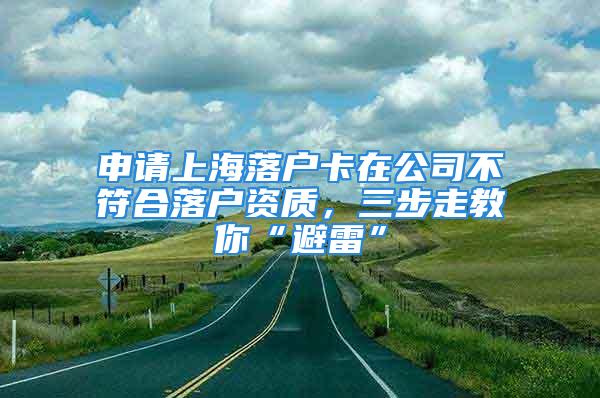 申请上海落户卡在公司不符合落户资质，三步走教你“避雷”